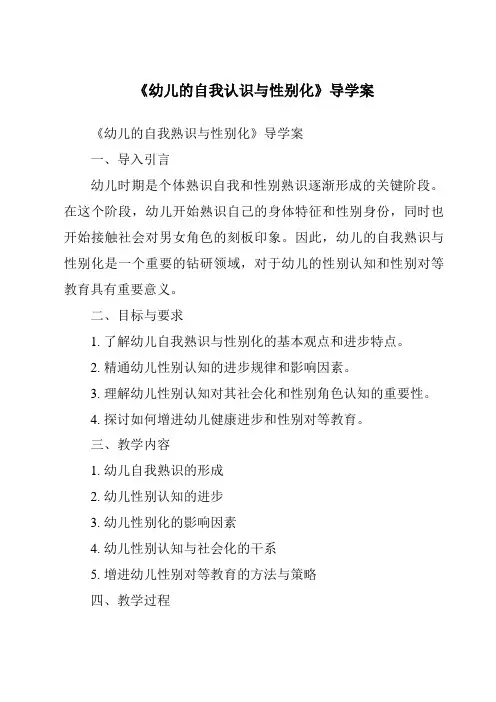 《幼儿的自我认识与性别化》导学案

《幼儿的自我熟识与性别化》导学案

一、导入引言

幼儿时期是个体熟识自我和性别熟识逐渐形成的关键阶段。在这个阶段，幼儿开始熟识自己的身体特征和性别身份，同时也开始接触社会对男女角色的刻板印象。因此，幼儿的自我熟识与性别化是一个重要的钻研领域，对于幼儿的性别认知和性别对等教育具有重要意义。

二、目标与要求

1. 了解幼儿自我熟识与性别化的基本观点和进步特点。

2. 精通幼儿性别认知的进步规律和影响因素。

3. 理解幼儿性别认知对其社会化和性别角色认知的重要性。

4. 探讨如何增进幼儿健康进步和性别对等教育。

三、教学内容

1. 幼儿自我熟识的形成

2. 幼儿性别认知的进步

3. 幼儿性别化的影响因素

4. 幼儿性别认知与社会化的干系

5. 增进幼儿性别对等教育的方法与策略

四、教学过程